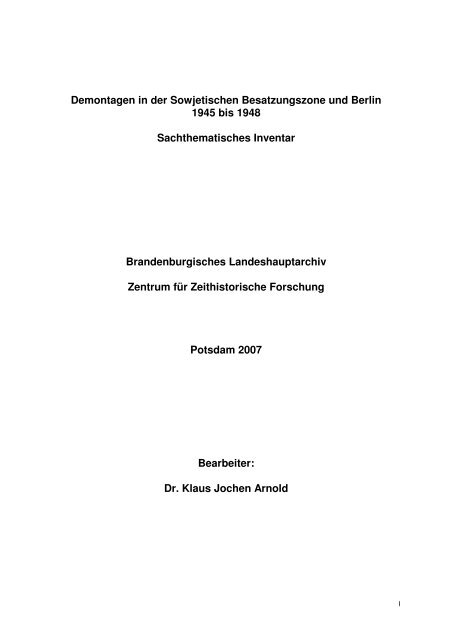 Demontagen in der Sowjetischen Besatzungszone und Berlin 1945 bis 1948

Sachthematisches Inventar

Brandenburgisches Landeshauptarchiv

Zentrum für Zeithistorische Forschung

Potsdam 2007

Bearbeiter:

Dr. Klaus Jochen Arnold

I